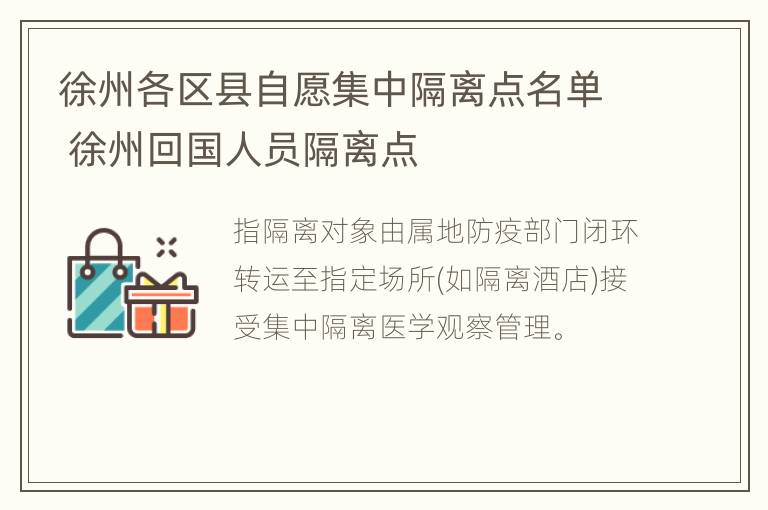 徐州各区县自愿集中隔离点名单 徐州回国人员隔离点

指隔离对象由属地防疫部门闭环转运至指定场所(如隔离酒店)接受集中隔离医学观察管理。